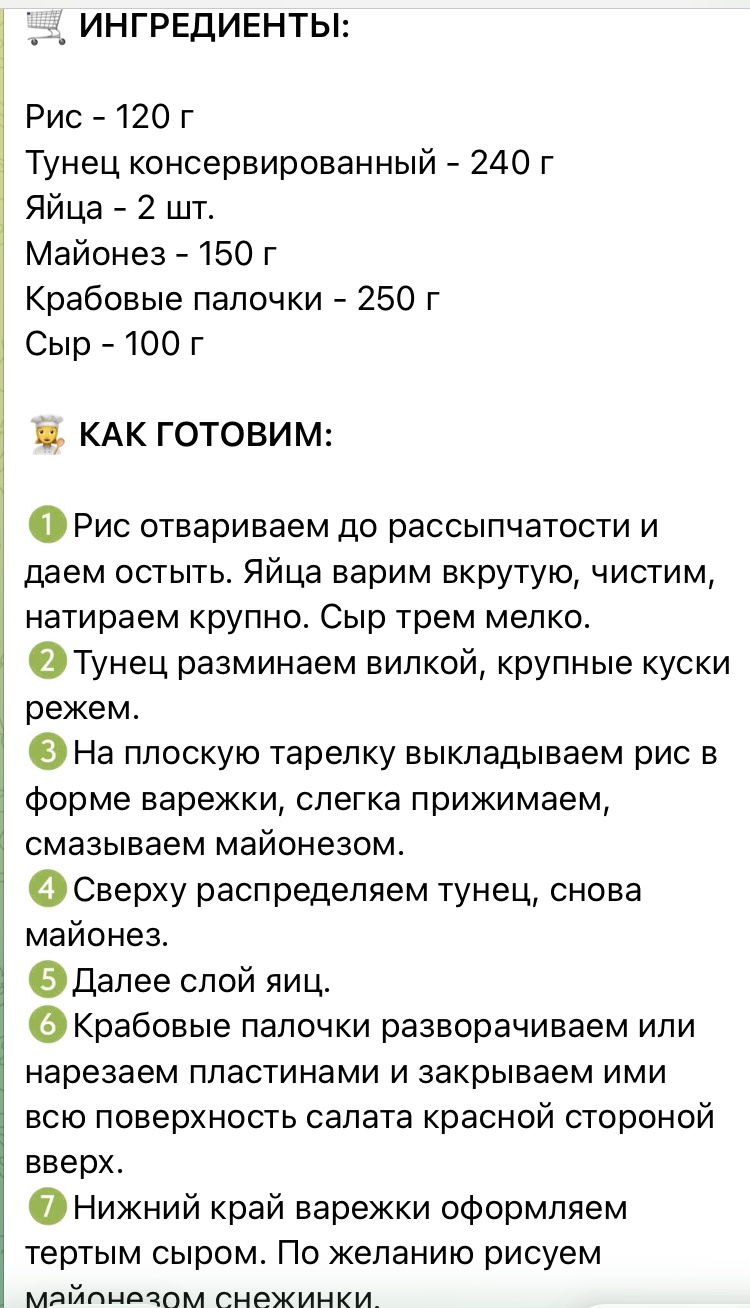 ИНГРЕДИЕНТЫ:

Рис - 120 г
Тунец консервированный - 240 г
Яйца - 2 шт.
Майонез - 150 г
Крабовые палочки - 250 г
Сыр - 100 г

КАК ГОТОВИМ:

1 Рис отвариваем до рассыпчатости и даем остыть. Яйца варим вкрутую, чистим, натираем крупно. Сыр трем мелко.
2 Тунец разминаем вилкой, крупные куски режем.
3 На плоскую тарелку выкладываем рис в форме варежки, слегка прижимаем, смазываем майонезом.
4 Сверху распределяем тунец, снова майонез.
5 Далее слой яиц.
6 Крабовые палочки разворачиваем или нарезаем пластинами и закрываем ими всю поверхность салата красной стороной вверх.
7 Нижний край варежки оформляем тертым сыром. По желанию рисуем майонезом снежинки.